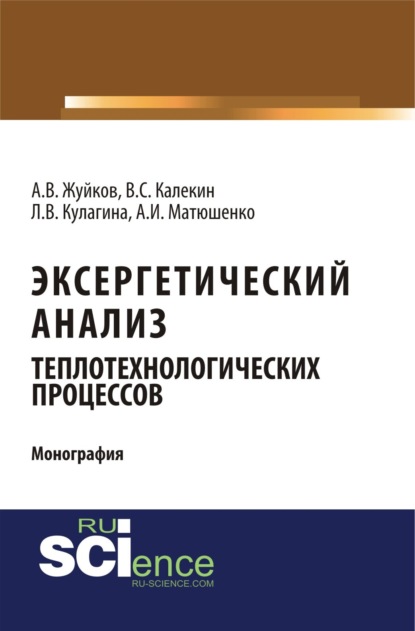 А.В. Жуйков, В.С. Калекин
Л.В. Кулагина, А.И. Матюшенко

ЭКСЕРГЕТИЧЕСКИЙ АНАЛИЗ
ТЕПЛОТЕХНОЛОГИЧЕСКИХ ПРОЦЕССОВ

Монография

RU SCIence
RU-SCIENCE.COM